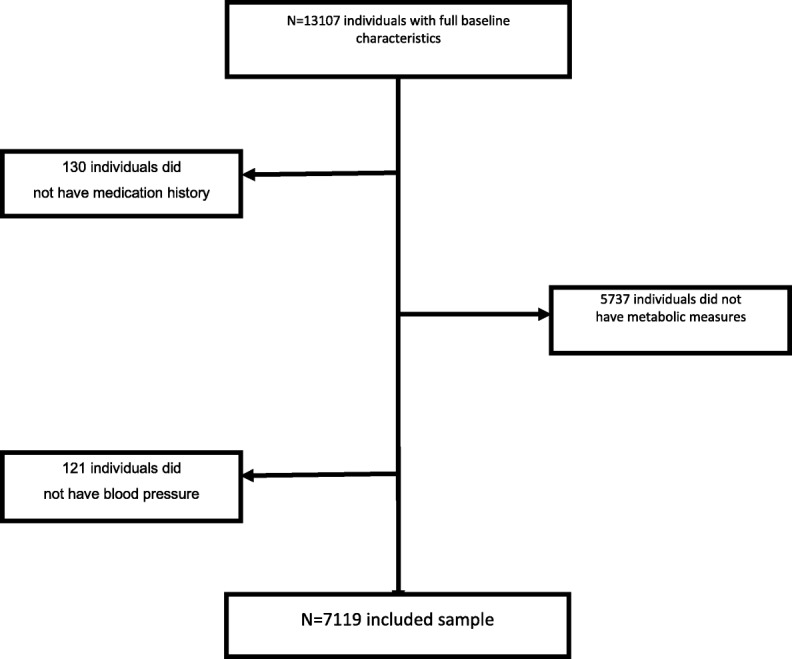 N=13107 individuals with full baseline characteristics

130 individuals did not have medication history

5737 individuals did not have metabolic measures

121 individuals did not have blood pressure

N=7119 included sample